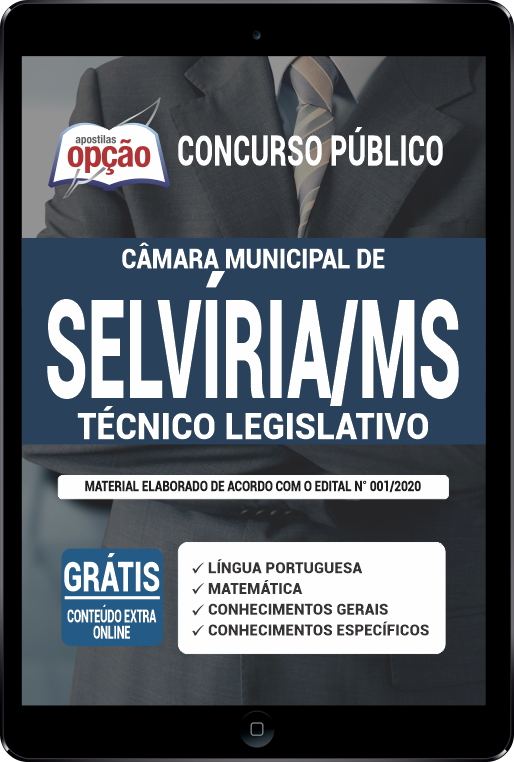 apostilas
opção

CONCURSO PÚBLICO

CÂMARA MUNICIPAL DE
SELVÍRIA/MS
TÉCNICO LEGISLATIVO

MATERIAL ELABORADO DE ACORDO COM O EDITAL N° 001/2020

GRÁTIS
CONTEÚDO EXTRA ONLINE

✓ LÍNGUA PORTUGUESA
✓ MATEMÁTICA
✓ CONHECIMENTOS GERAIS
✓ CONHECIMENTOS ESPECÍFICOS